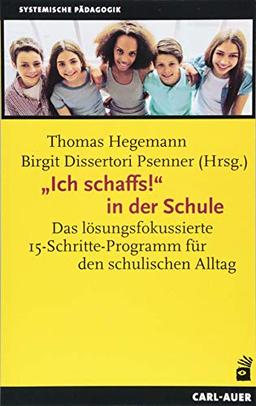 SYSTEMISCHE PÄDAGOGIK

Thomas Hegemann
Birgit Dissertori Psenner (Hrsg.)

„Ich schaffs!“
in der Schule

Das lösungsfokussierte 15-Schritte-Programm für den schulischen Alltag

CARL-AUER